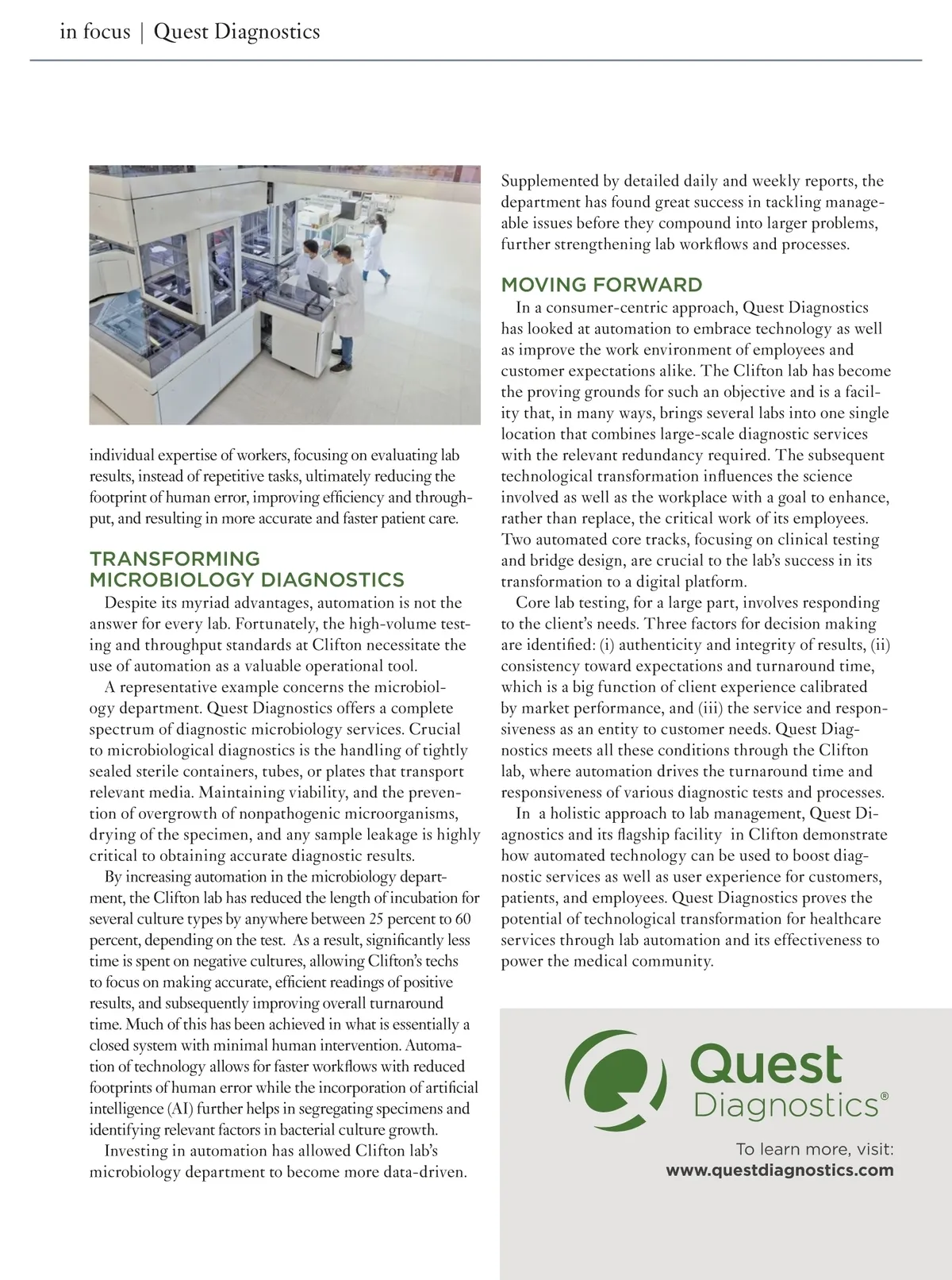 in focus | Quest Diagnostics

individual expertise of workers, focusing on evaluating lab results, instead of repetitive tasks, ultimately reducing the footprint of human error, improving efficiency and throughput, and resulting in more accurate and faster patient care.

TRANSFORMING MICROBIOLOGY DIAGNOSTICS

Despite its myriad advantages, automation is not the answer for every lab. Fortunately, the high-volume testing and throughput standards at Clifton necessitate the use of automation as a valuable operational tool.

A representative example concerns the microbiology department. Quest Diagnostics offers a complete spectrum of diagnostic microbiology services. Crucial to microbiological diagnostics is the handling of tightly sealed sterile containers, tubes, or plates that transport relevant media. Maintaining viability, and the prevention of overgrowth of nonpathogenic microorganisms, drying of the specimen, and any sample leakage is highly critical to obtaining accurate diagnostic results.

By increasing automation in the microbiology department, the Clifton lab has reduced the length of incubation for several culture types by anywhere between 25 percent to 60 percent, depending on the test. As a result, significantly less time is spent on negative cultures, allowing Clifton's techs to focus on making accurate, efficient readings of positive results, and subsequently improving overall turnaround time. Much of this has been achieved in what is essentially a closed system with minimal human intervention. Automation of technology allows for faster workflows with reduced footprints of human error while the incorporation of artificial intelligence (AI) further helps in segregating specimens and identifying relevant factors in bacterial culture growth.

Investing in automation has allowed Clifton lab's microbiology department to become more data-driven. Supplemented by detailed daily and weekly reports, the department has found great success in tackling manageable issues before they compound into larger problems, further strengthening lab workflows and processes.

MOVING FORWARD

In a consumer-centric approach, Quest Diagnostics has looked at automation to embrace technology as well as improve the work environment of employees and customer expectations alike. The Clifton lab has become the proving grounds for such an objective and is a facility that, in many ways, brings several labs into one single location that combines large-scale diagnostic services with the relevant redundancy required. The subsequent technological transformation influences the science involved as well as the workplace with a goal to enhance, rather than replace, the critical work of its employees. Two automated core tracks, focusing on clinical testing and bridge design, are crucial to the lab's success in its transformation to a digital platform.

Core lab testing, for a large part, involves responding to the client's needs. Three factors for decision making are identified: (i) authenticity and integrity of results, (ii) consistency toward expectations and turnaround time, which is a big function of client experience calibrated by market performance, and (iii) the service and responsiveness as an entity to customer needs. Quest Diagnostics meets all these conditions through the Clifton lab, where automation drives the turnaround time and responsiveness of various diagnostic tests and processes.

In a holistic approach to lab management, Quest Diagnostics and its flagship facility in Clifton demonstrate how automated technology can be used to boost diagnostic services as well as user experience for customers, patients, and employees. Quest Diagnostics proves the potential of technological transformation for healthcare services through lab automation and its effectiveness to power the medical community.

Quest Diagnostics®

To learn more, visit:
www.questdiagnostics.com